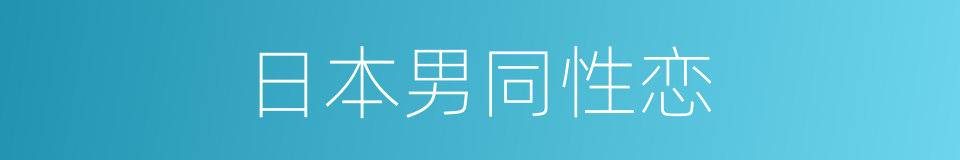 日本男同性恋